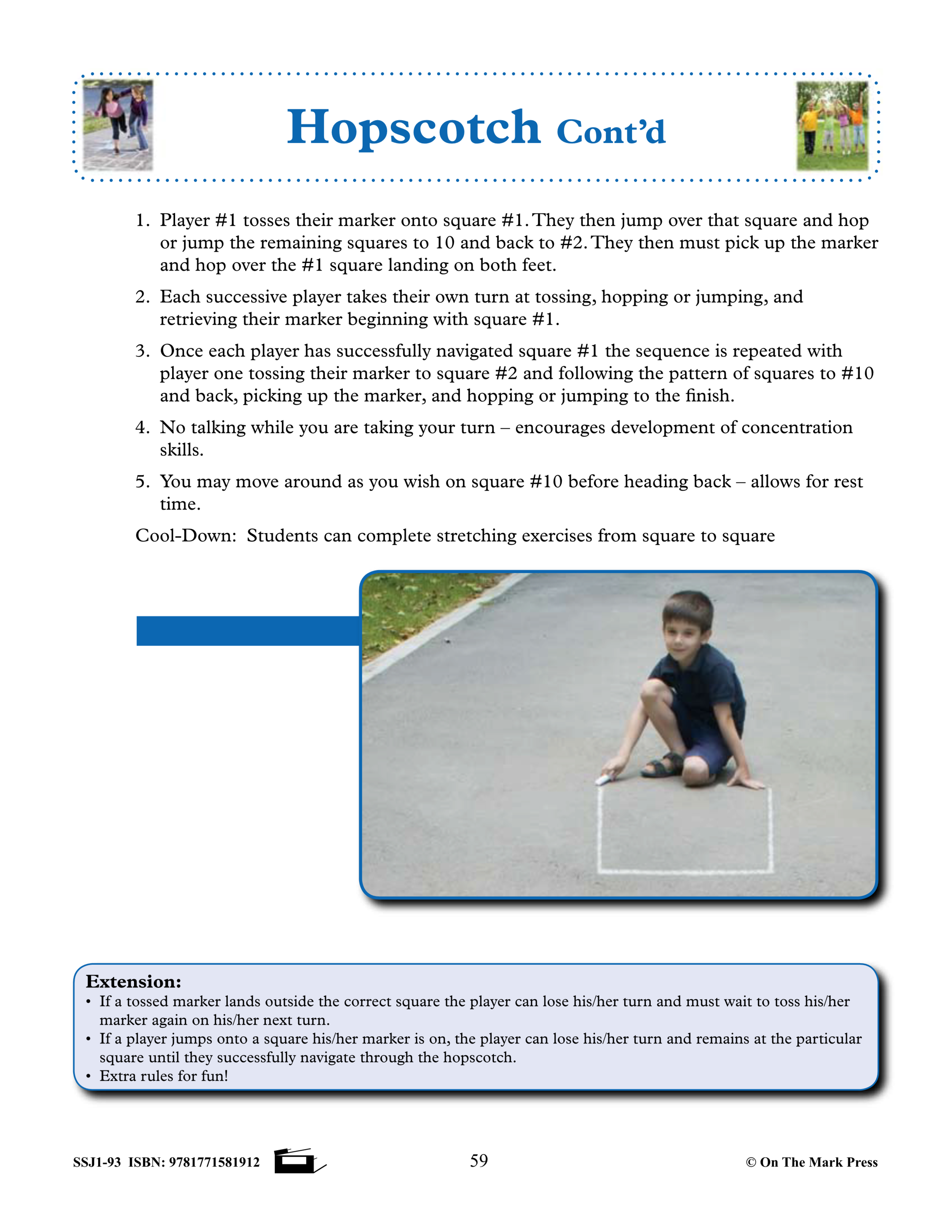 Hopscotch Cont'd

1. Player #1 tosses their marker onto square #1. They then jump over that square and hop or jump the remaining squares to 10 and back to #2. They then must pick up the marker and hop over the #1 square landing on both feet.

2. Each successive player takes their own turn at tossing, hopping or jumping, and retrieving their marker beginning with square #1.

3. Once each player has successfully navigated square #1 the sequence is repeated with player one tossing their marker to square #2 and following the pattern of squares to #10 and back, picking up the marker, and hopping or jumping to the finish.

4. No talking while you are taking your turn – encourages development of concentration skills.

5. You may move around as you wish on square #10 before heading back – allows for rest time.

Cool-Down: Students can complete stretching exercises from square to square

Extension:
• If a tossed marker lands outside the correct square the player can lose his/her turn and must wait to toss his/her marker again on his/her next turn.
• If a player jumps onto a square his/her marker is on, the player can lose his/her turn and remains at the particular square until they successfully navigate through the hopscotch.
• Extra rules for fun!

SSJ1-93 ISBN: 9781771581912

59

© On The Mark Press